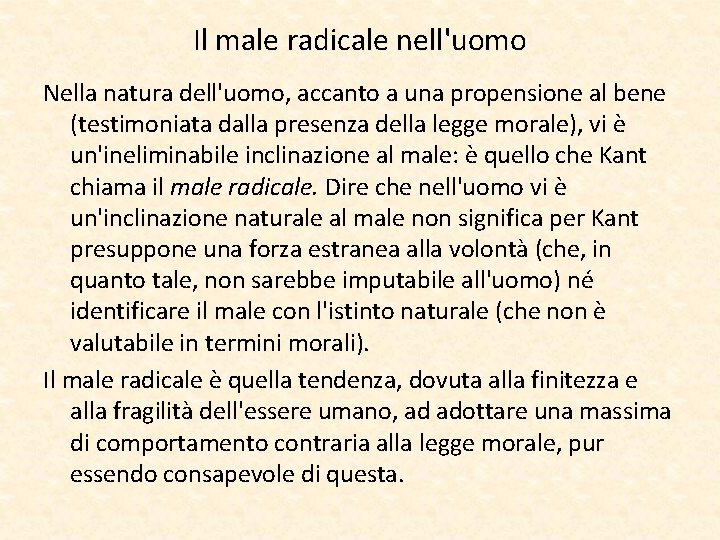 Il male radicale nell'uomo

Nella natura dell'uomo, accanto a una propensione al bene (testimoniata dalla presenza della legge morale), vi è un'ineliminabile inclinazione al male: è quello che Kant chiama il male radicale. Dire che nell'uomo vi è un'inclinazione naturale al male non significa per Kant presuppone una forza estranea alla volontà (che, in quanto tale, non sarebbe imputabile all'uomo) né identificare il male con l'istinto naturale (che non è valutabile in termini morali).

Il male radicale è quella tendenza, dovuta alla finitezza e alla fragilità dell'essere umano, ad adottare una massima di comportamento contraria alla legge morale, pur essendo consapevole di questa.